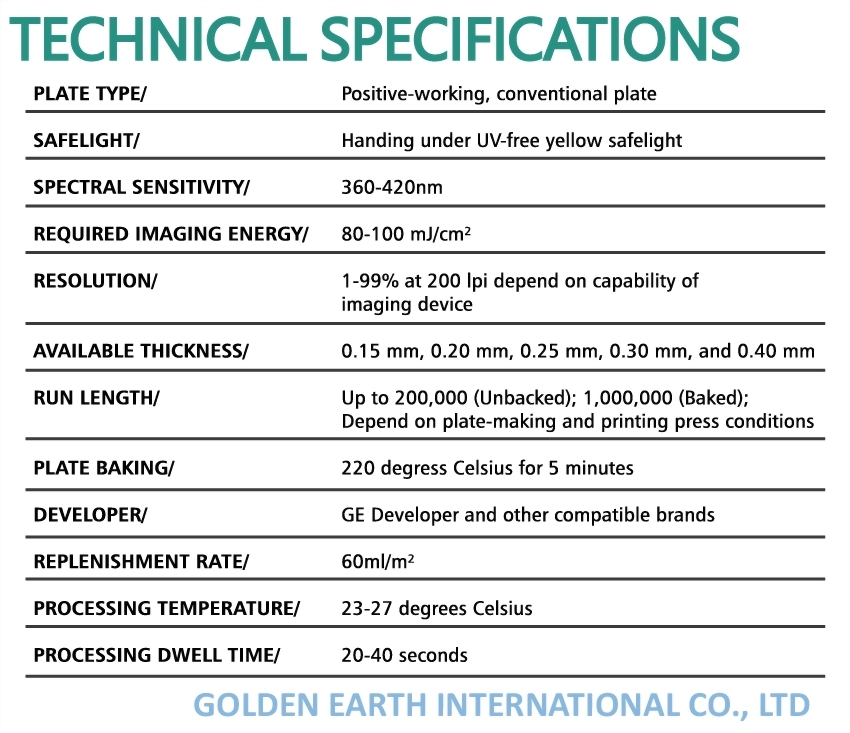 TECHNICAL SPECIFICATIONS

| PLATE TYPE/ | Positive-working, conventional plate |
|---|---|
| SAFELIGHT/ | Handing under UV-free yellow safelight |
| SPECTRAL SENSITIVITY/ | 360-420nm |
| REQUIRED IMAGING ENERGY/ | 80-100 mJ/cm² |
| RESOLUTION/ | 1-99% at 200 lpi depend on capability of imaging device |
| AVAILABLE THICKNESS/ | 0.15 mm, 0.20 mm, 0.25 mm, 0.30 mm, and 0.40 mm |
| RUN LENGTH/ | Up to 200,000 (Unbacked); 1,000,000 (Baked); Depend on plate-making and printing press conditions |
| PLATE BAKING/ | 220 degress Celsius for 5 minutes |
| DEVELOPER/ | GE Developer and other compatible brands |
| REPLENISHMENT RATE/ | 60ml/m² |
| PROCESSING TEMPERATURE/ | 23-27 degrees Celsius |
| PROCESSING DWELL TIME/ | 20-40 seconds |

GOLDEN EARTH INTERNATIONAL CO., LTD